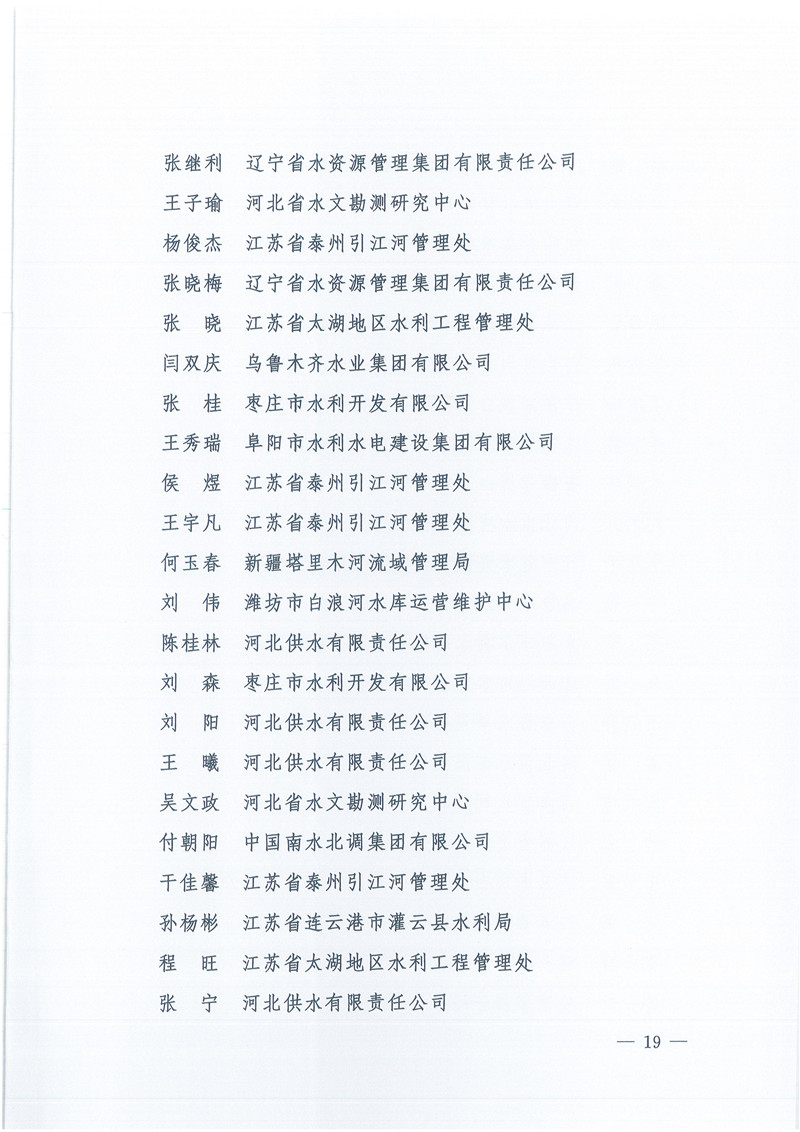 张继利　辽宁省水资源管理集团有限责任公司
王子瑜　河北省水文勘测研究中心
杨俊杰　江苏省泰州引江河管理处
张晓梅　辽宁省水资源管理集团有限责任公司
张　晓　江苏省太湖地区水利工程管理处
闫双庆　乌鲁木齐水业集团有限公司
张　桂　枣庄市水利开发有限公司
王秀瑞　阜阳市水利水电建设集团有限公司
侯　煜　江苏省泰州引江河管理处
王宇凡　江苏省泰州引江河管理处
何玉春　新疆塔里木河流域管理局
刘　伟　潍坊市白浪河水库运营维护中心
陈桂林　河北供水有限责任公司
刘　森　枣庄市水利开发有限公司
刘　阳　河北供水有限责任公司
王　曦　河北供水有限责任公司
吴文政　河北省水文勘测研究中心
付朝阳　中国南水北调集团有限公司
干佳馨　江苏省泰州引江河管理处
孙杨彬　江苏省连云港市灌云县水利局
程　旺　江苏省太湖地区水利工程管理处
张　宁　河北供水有限责任公司

— 19 —